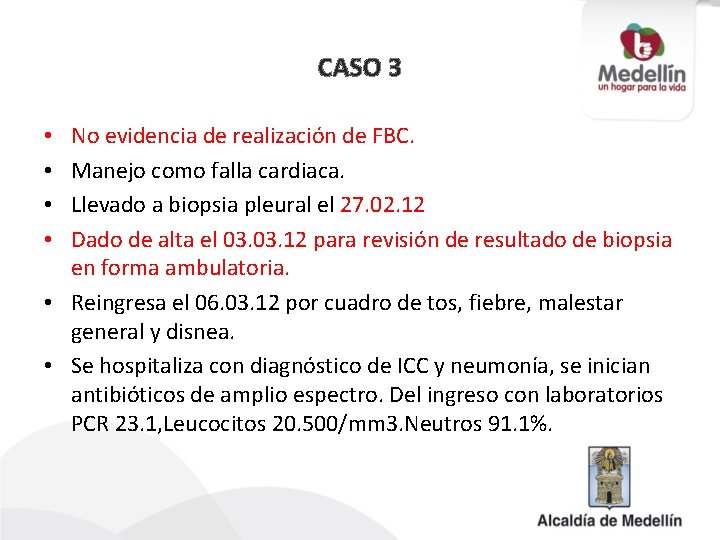 CASO 3

Medellín
un hogar para la vida

• No evidencia de realización de FBC.
• Manejo como falla cardiaca.
• Llevado a biopsia pleural el 27.02.12
• Dado de alta el 03.03.12 para revisión de resultado de biopsia en forma ambulatoria.
• Reingresa el 06.03.12 por cuadro de tos, fiebre, malestar general y disnea.
• Se hospitaliza con diagnóstico de ICC y neumonía, se inician antibióticos de amplio espectro. Del ingreso con laboratorios PCR 23.1,Leucocitos 20.500/mm3.Neutros 91.1%.

Alcaldía de Medellín